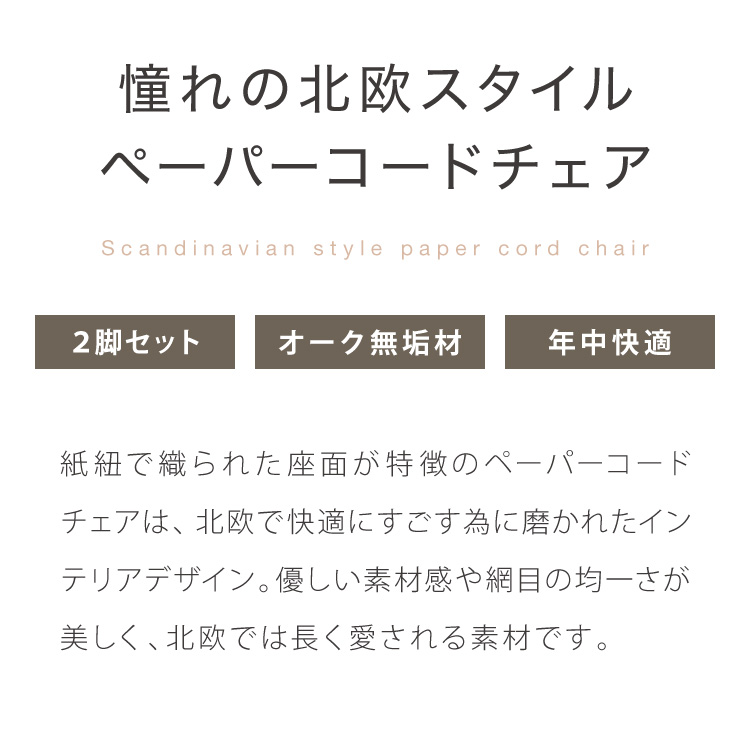 憧れの北欧スタイル
ペーパーコードチェア

Scandinavian style paper cord chair

2脚セット オーク無垢材 年中快適

紙紐で織られた座面が特徴のペーパーコードチェアは、北欧で快適にすごす為に磨かれたインテリアデザイン。優しい素材感や網目の均一さが美しく、北欧では長く愛される素材です。